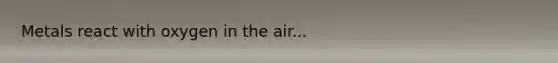 Metals react with oxygen in the air...